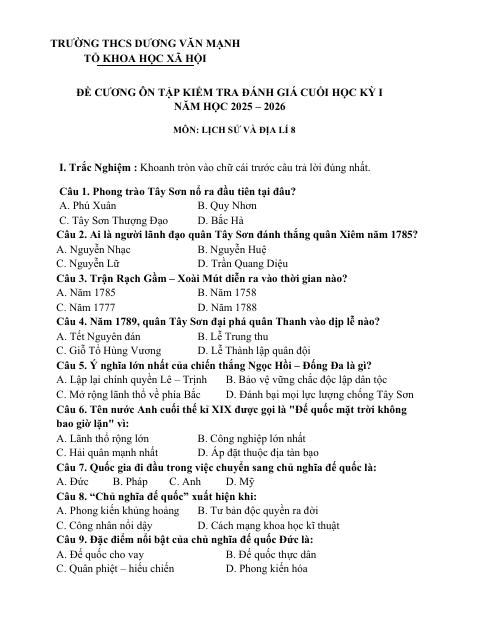 TRƯỜNG THCS DƯƠNG VĂN MẠNH
TỔ KHOA HỌC XÃ HỘI

ĐỀ CƯƠNG ÔN TẬP KIỂM TRA ĐÁNH GIÁ CUỐI HỌC KỲ I
NĂM HỌC 2025 – 2026

MÔN: LỊCH SỬ VÀ ĐỊA LÍ 8

I. Trắc Nghiệm : Khoanh tròn vào chữ cái trước câu trả lời đúng nhất.

Câu 1. Phong trào Tây Sơn nổ ra đầu tiên tại đâu?
A. Phú Xuân B. Quy Nhơn
C. Tây Sơn Thượng Đạo D. Bắc Hà
Câu 2. Ai là người lãnh đạo quân Tây Sơn đánh thắng quân Xiêm năm 1785?
A. Nguyễn Nhạc B. Nguyễn Huệ
C. Nguyễn Lữ D. Trần Quang Diệu
Câu 3. Trận Rạch Gầm – Xoài Mút diễn ra vào thời gian nào?
A. Năm 1785 B. Năm 1758
C. Năm 1777 D. Năm 1788
Câu 4. Năm 1789, quân Tây Sơn đại phá quân Thanh vào dịp lễ nào?
A. Tết Nguyên đán B. Lễ Trung thu
C. Giỗ Tổ Hùng Vương D. Lễ Thành lập quân đội
Câu 5. Ý nghĩa lớn nhất của chiến thắng Ngọc Hồi – Đống Đa là gì?
A. Lập lại chính quyền Lê – Trịnh B. Bảo vệ vững chắc độc lập dân tộc
C. Mở rộng lãnh thổ về phía Bắc D. Đánh bại mọi lực lượng chống Tây Sơn
Câu 6. Tên nước Anh cuối thế kỉ XIX được gọi là "Đế quốc mặt trời không bao giờ lặn" vì:
A. Lãnh thổ rộng lớn B. Công nghiệp lớn nhất
C. Hải quân mạnh nhất D. Áp đặt thuộc địa tàn bạo
Câu 7. Quốc gia đi đầu trong việc chuyển sang chủ nghĩa đế quốc là:
A. Đức B. Pháp C. Anh D. Mỹ
Câu 8. "Chủ nghĩa đế quốc" xuất hiện khi:
A. Phong kiến khủng hoảng B. Tư bản độc quyền ra đời
C. Công nhân nổi dậy D. Cách mạng khoa học kĩ thuật
Câu 9. Đặc điểm nổi bật của chủ nghĩa đế quốc Đức là:
A. Đế quốc cho vay B. Đế quốc thực dân
C. Quân phiệt – hiếu chiến D. Phong kiến hóa